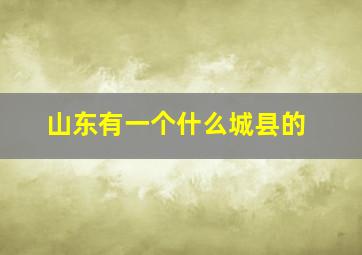 山东有一个什么城县的